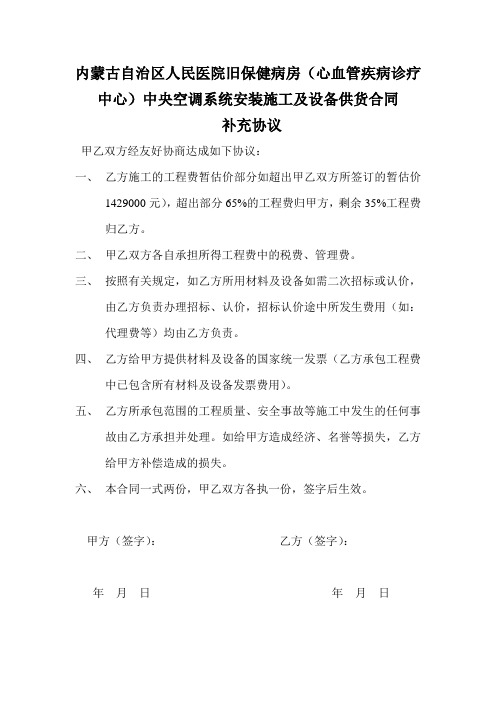 内蒙古自治区人民医院旧保健病房（心血管疾病诊疗中心）中央空调系统安装施工及设备供货合同
补充协议

甲乙双方经友好协商达成如下协议：

一、 乙方施工的工程费暂估价部分如超出甲乙双方所签订的暂估价1429000元），超出部分65%的工程费归甲方，剩余35%工程费归乙方。

二、 甲乙双方各自承担所得工程费中的税费、管理费。

三、 按照有关规定，如乙方所用材料及设备如需二次招标或认价，由乙方负责办理招标、认价，招标认价途中所发生费用（如：代理费等）均由乙方负责。

四、 乙方给甲方提供材料及设备的国家统一发票（乙方承包工程费中已包含所有材料及设备发票费用）。

五、 乙方所承包范围的工程质量、安全事故等施工中发生的任何事故由乙方承担并处理。如给甲方造成经济、名誉等损失，乙方给甲方补偿造成的损失。

六、 本合同一式两份，甲乙双方各执一份，签字后生效。

甲方（签字）：

乙方（签字）：

年 月 日

年 月 日